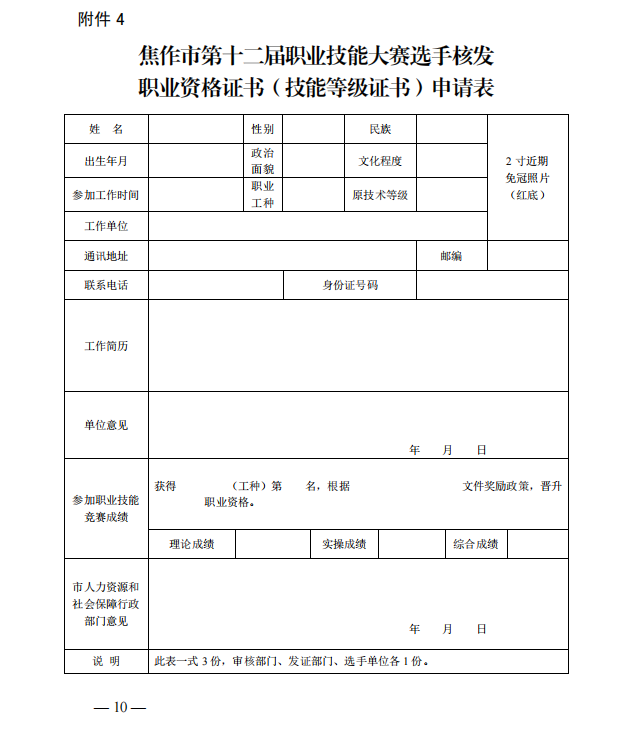 附件 4

焦作市第十二届职业技能大赛选手核发
职业资格证书（技能等级证书）申请表

| 姓　名 | | 性别 | | 民族 | | 2 寸近期免冠照片（红底） |
|---|---|---|---|---|---|---|
| 出生年月 | | 政治面貌 | | 文化程度 | | |
| 参加工作时间 | | 职业工种 | | 原技术等级 | | |
| 工作单位 | | | | | | |
| 通讯地址 | | | | | 邮编 | |
| 联系电话 | | | 身份证号码 | | | |
| 工作简历 | | | | | | |
| 单位意见 | 年　月　日 | | | | | |
| 参加职业技能竞赛成绩 | 获得　（工种）第　名，根据　文件奖励政策，晋升　职业资格。 | | | | | |
| | 理论成绩 | | 实操成绩 | | 综合成绩 | |
| 市人力资源和社会保障行政部门意见 | 年　月　日 | | | | | |
| 说　明 | 此表一式 3 份，审核部门、发证部门、选手单位各 1 份。 | | | | | |

— 10 —